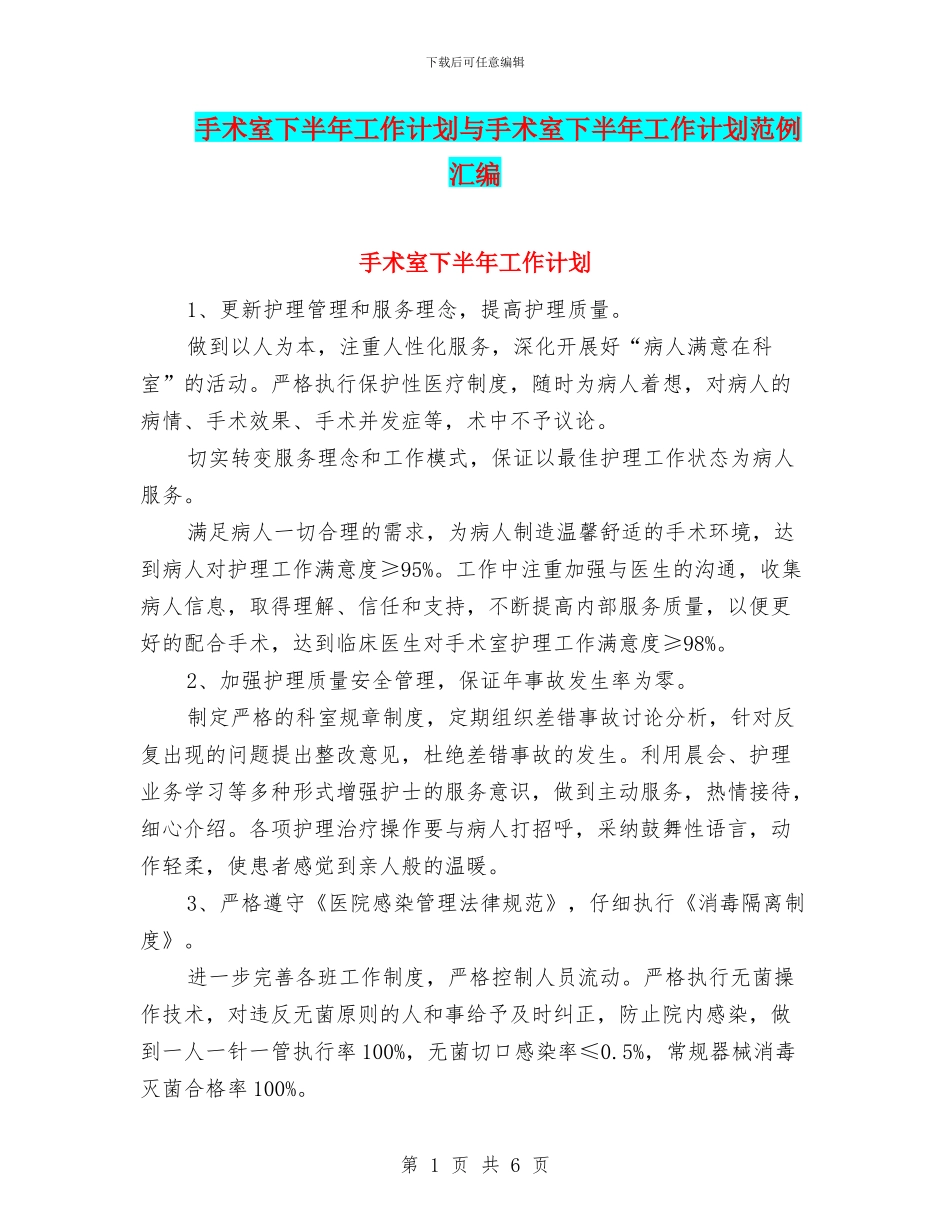 下载后可任意编辑

手术室下半年工作计划与手术室下半年工作计划范例汇编

手术室下半年工作计划

1、更新护理管理和服务理念，提高护理质量。

做到以人为本，注重人性化服务，深化开展好“病人满意在科室”的活动。严格执行保护性医疗制度，随时为病人着想，对病人的病情、手术效果、手术并发症等，术中不予议论。

切实转变服务理念和工作模式，保证以最佳护理工作状态为病人服务。

满足病人一切合理的需求，为病人制造温馨舒适的手术环境，达到病人对护理工作满意度≥95%。工作中注重加强与医生的沟通，收集病人信息，取得理解、信任和支持，不断提高内部服务质量，以便更好的配合手术，达到临床医生对手术室护理工作满意度≥98%。

2、加强护理质量安全管理，保证年事故发生率为零。

制定严格的科室规章制度，定期组织差错事故讨论分析，针对反复出现的问题提出整改意见，杜绝差错事故的发生。利用晨会、护理业务学习等多种形式增强护士的服务意识，做到主动服务，热情接待，细心介绍。各项护理治疗操作要与病人打招呼，采纳鼓舞性语言，动作轻柔，使患者感觉到亲人般的温暖。

3、严格遵守《医院感染管理法律规范》，仔细执行《消毒隔离制度》。

进一步完善各班工作制度，严格控制人员流动。严格执行无菌操作技术，对违反无菌原则的人和事给予及时纠正，防止院内感染，做到一人一针一管执行率100%，无菌切口感染率≤0.5%，常规器械消毒灭菌合格率100%。

第 1 页 共 6 页